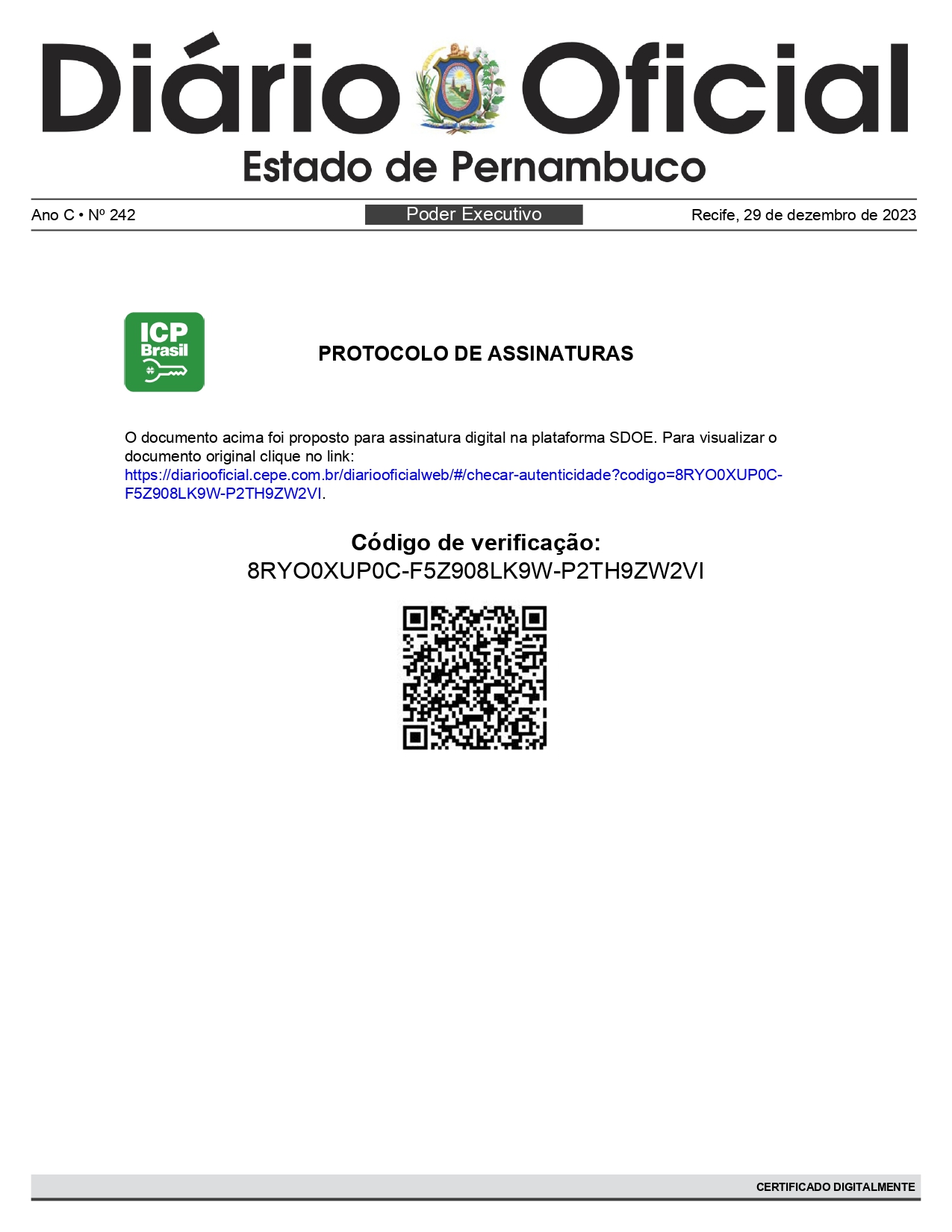 Diário Oficial
Estado de Pernambuco

Ano C • Nº 242

Poder Executivo

Recife, 29 de dezembro de 2023

ICP Brasil

PROTOCOLO DE ASSINATURAS

O documento acima foi proposto para assinatura digital na plataforma SDOE. Para visualizar o documento original clique no link: https://diariooficial.cepe.com.br/diariooficialweb/#/checar-autenticidade?codigo=8RYO0XUP0C-F5Z908LK9W-P2TH9ZW2VI.

Código de verificação:
8RYO0XUP0C-F5Z908LK9W-P2TH9ZW2VI

CERTIFICADO DIGITALMENTE